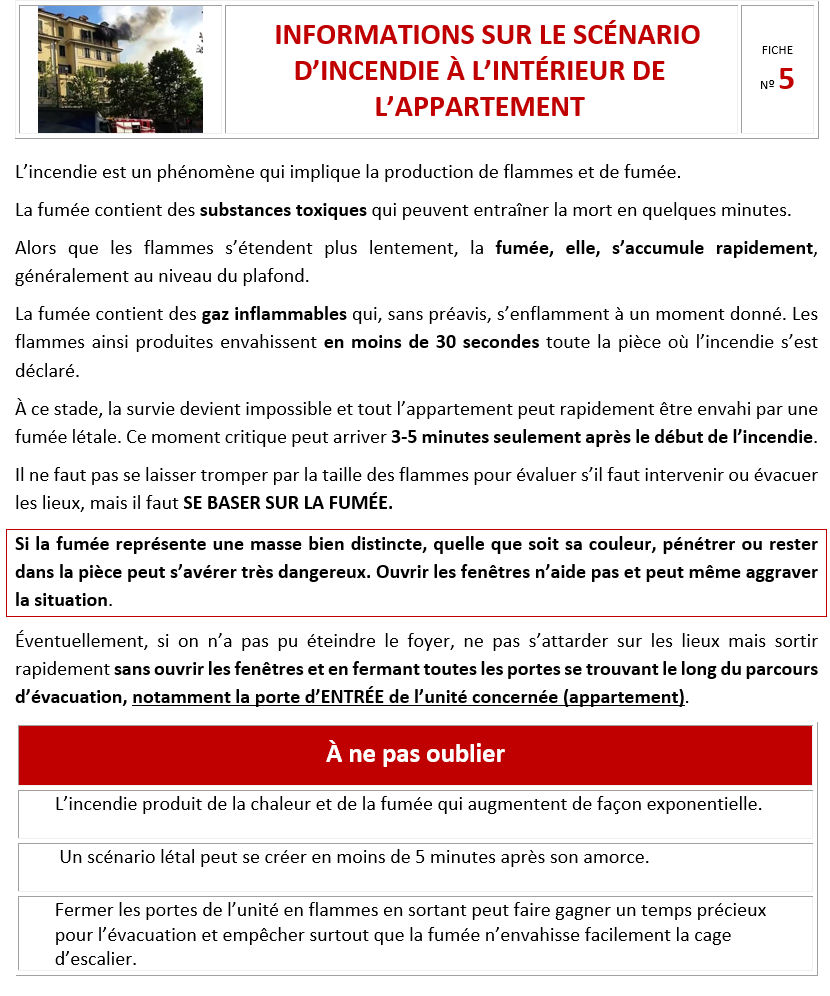 INFORMATIONS SUR LE SCÉNARIO D'INCENDIE À L'INTÉRIEUR DE L'APPARTEMENT

FICHE
Nº 5

L'incendie est un phénomène qui implique la production de flammes et de fumée.

La fumée contient des substances toxiques qui peuvent entraîner la mort en quelques minutes.

Alors que les flammes s'étendent plus lentement, la fumée, elle, s'accumule rapidement, généralement au niveau du plafond.

La fumée contient des gaz inflammables qui, sans préavis, s'enflamment à un moment donné. Les flammes ainsi produites envahissent en moins de 30 secondes toute la pièce où l'incendie s'est déclaré.

À ce stade, la survie devient impossible et tout l'appartement peut rapidement être envahi par une fumée létale. Ce moment critique peut arriver 3-5 minutes seulement après le début de l'incendie.

Il ne faut pas se laisser tromper par la taille des flammes pour évaluer s'il faut intervenir ou évacuer les lieux, mais il faut SE BASER SUR LA FUMÉE.

Si la fumée représente une masse bien distincte, quelle que soit sa couleur, pénétrer ou rester dans la pièce peut s'avérer très dangereux. Ouvrir les fenêtres n'aide pas et peut même aggraver la situation.

Éventuellement, si on n'a pas pu éteindre le foyer, ne pas s'attarder sur les lieux mais sortir rapidement sans ouvrir les fenêtres et en fermant toutes les portes se trouvant le long du parcours d'évacuation, notamment la porte d'ENTRÉE de l'unité concernée (appartement).

À ne pas oublier

L'incendie produit de la chaleur et de la fumée qui augmentent de façon exponentielle.

Un scénario létal peut se créer en moins de 5 minutes après son amorce.

Fermer les portes de l'unité en flammes en sortant peut faire gagner un temps précieux pour l'évacuation et empêcher surtout que la fumée n'envahisse facilement la cage d'escalier.